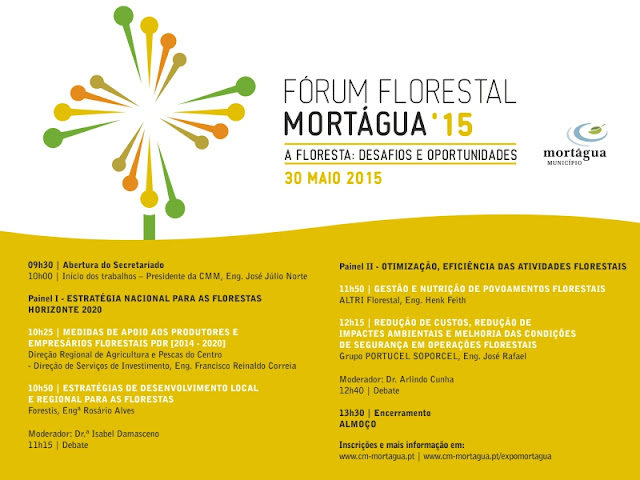 FÓRUM FLORESTAL
MORTÁGUA '15
A FLORESTA: DESAFIOS E OPORTUNIDADES
30 MAIO 2015

mortágua
MUNICÍPIO

09h30 | Abertura do Secretariado
10h00 | Início dos trabalhos – Presidente da CMM, Eng. José Júlio Norte

Painel I - ESTRATÉGIA NACIONAL PARA AS FLORESTAS HORIZONTE 2020

10h25 | MEDIDAS DE APOIO AOS PRODUTORES E EMPRESÁRIOS FLORESTAIS PDR [2014 - 2020]
Direção Regional de Agricultura e Pescas do Centro
- Direção de Serviços de Investimento, Eng. Francisco Reinaldo Correia

10h50 | ESTRATÉGIAS DE DESENVOLVIMENTO LOCAL E REGIONAL PARA AS FLORESTAS
Forestis, Engª Rosário Alves

Moderador: Dr.ª Isabel Damasceno
11h15 | Debate

Painel II - OTIMIZAÇÃO, EFICIÊNCIA DAS ATIVIDADES FLORESTAIS

11h50 | GESTÃO E NUTRIÇÃO DE POVOAMENTOS FLORESTAIS
ALTRI Florestal, Eng. Henk Feith

12h15 | REDUÇÃO DE CUSTOS, REDUÇÃO DE IMPACTES AMBIENTAIS E MELHORIA DAS CONDIÇÕES DE SEGURANÇA EM OPERAÇÕES FLORESTAIS
Grupo PORTUCEL SOPORCEL, Eng. José Rafael

Moderador: Dr. Arlindo Cunha
12h40 | Debate

13h30 | Encerramento
ALMOÇO

Inscrições e mais informação em:
www.cm-mortagua.pt | www.cm-mortagua.pt/expomortagua